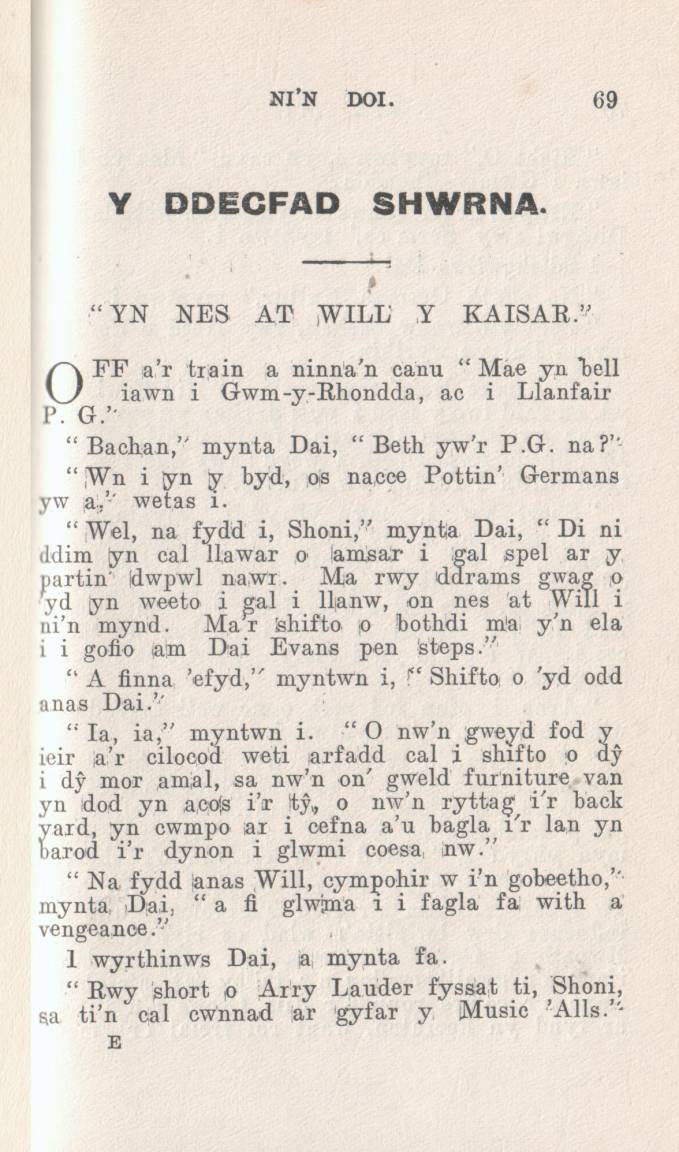 NI'N DOI. 69

Y DDECFAD SHWRNA.

"YN NES AT WILL Y KAISAR."

OFF a'r train a ninna'n canu "Mae yn bell iawn i Gwm-y-Rhondda, ac i Llanfair P. G."

"Bachan," mynta Dai, "Beth yw'r P.G. na?"

"Wn i yn y byd, os nacce Pottin' Germans yw a," wetas i.

"Wel, na fydd i, Shoni," mynta Dai, "Di ni ddim yn cal llawar o amsar i gal spel ar y partin' dwpwl nawr. Ma rwy ddrams gwag o 'yd yn weeto i gal i llanw, on nes at Will i ni'n mynd. Ma'r shifto o bothdi ma y'n ela i i gofio am Dai Evans pen steps."

"A finna 'efyd," myntwn i, "Shifto o 'yd odd anas Dai."

"Ia, ia," myntwn i. "O nw'n gweyd fod y ieir a'r cilocod weti arfadd cal i shifto o dŷ i dŷ mor amal, sa nw'n on' gweld furniture van yn dod yn acos i'r tŷ, o nw'n ryttag i'r back yard, yn cwmpo ar i cefna a'u bagla i'r lan yn barod i'r dynon i glwmi coesa nw."

"Na fydd anas Will, cympohir w i'n gobeetho," mynta Dai, "a fi glwma i i fagla fa with a vengeance."

I wyrthinws Dai, a mynta fa.

"Rwy short o Arry Lauder fyssat ti, Shoni, sa ti'n cal cwnnad ar gyfar y Music 'Alls."

E